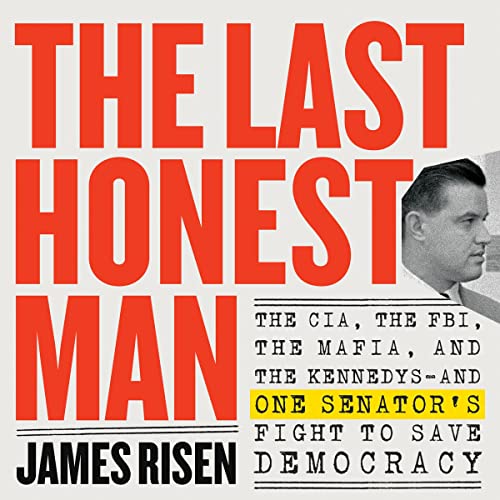 THE LAST HONEST MAN

THE CIA, THE FBI, THE MAFIA, AND THE KENNEDYS—AND ONE SENATOR'S FIGHT TO SAVE DEMOCRACY

JAMES RISEN